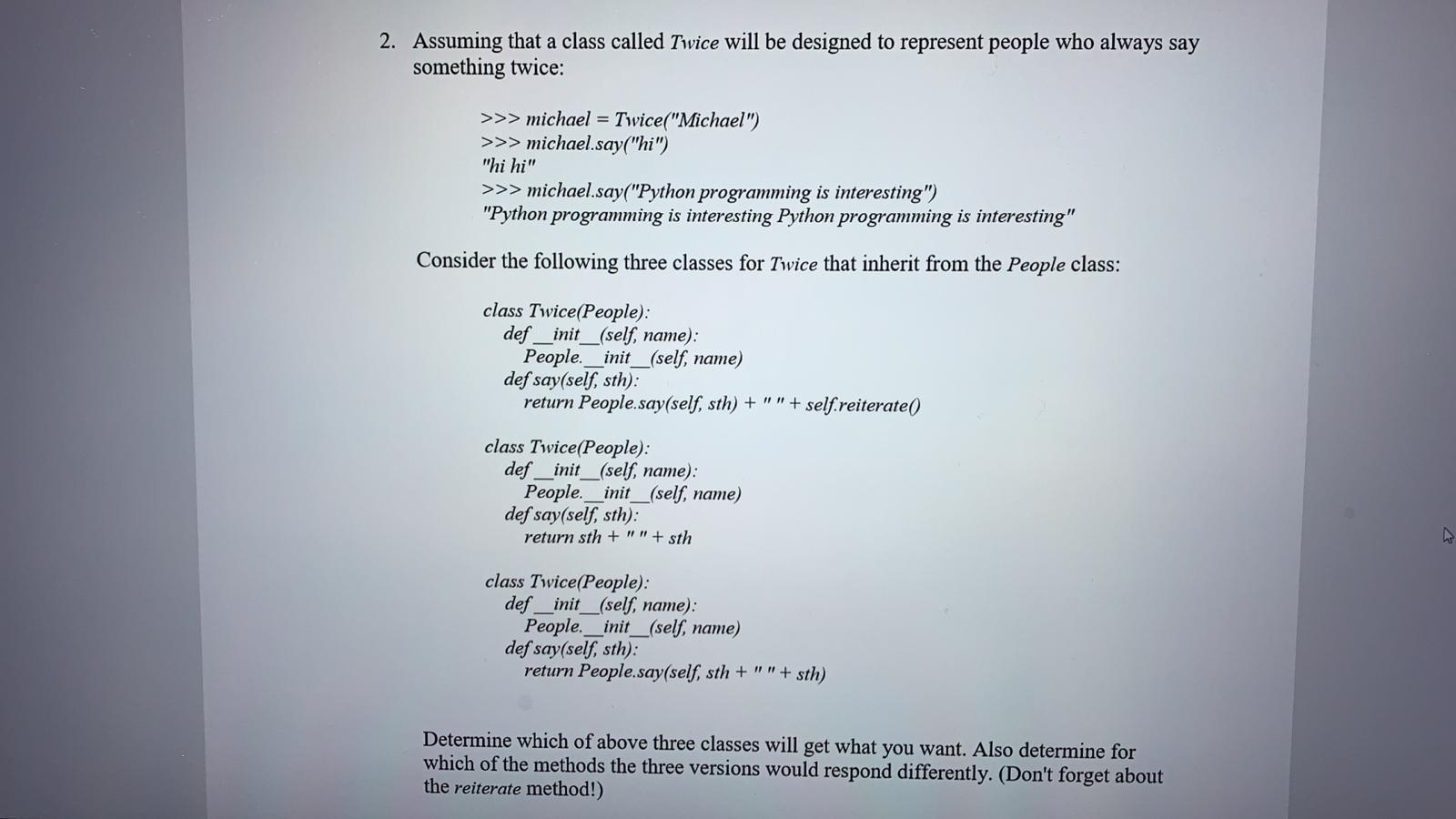 2. Assuming that a class called Twice will be designed to represent people who always say something twice:

>>> michael = Twice("Michael")
>>> michael.say("hi")
"hi hi"
>>> michael.say("Python programming is interesting")
"Python programming is interesting Python programming is interesting"

Consider the following three classes for Twice that inherit from the People class:

class Twice(People):
    def __init__(self, name):
        People.__init__(self, name)
    def say(self, sth):
        return People.say(self, sth) + " " + self.reiterate()

class Twice(People):
    def __init__(self, name):
        People.__init__(self, name)
    def say(self, sth):
        return sth + " " + sth

class Twice(People):
    def __init__(self, name):
        People.__init__(self, name)
    def say(self, sth):
        return People.say(self, sth + " " + sth)

Determine which of above three classes will get what you want. Also determine for which of the methods the three versions would respond differently. (Don't forget about the reiterate method!)